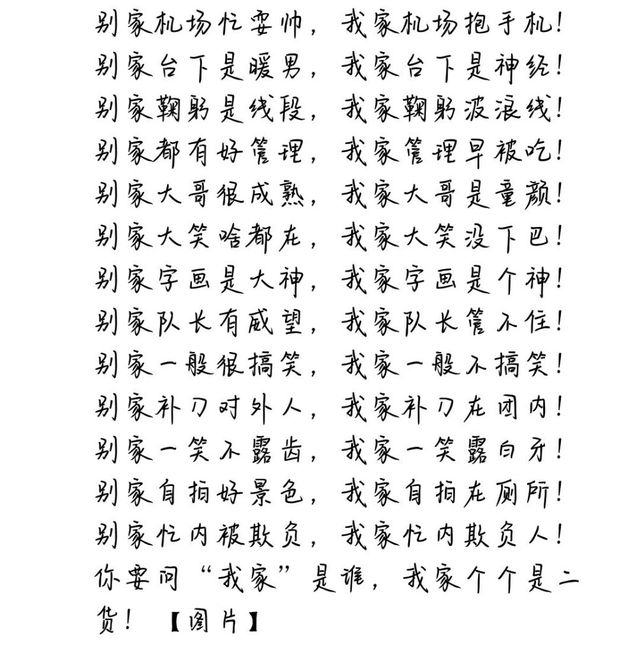 别家机场忙耍帅，我家机场抱手机！
别家台下是暖男，我家台下是神经！
别家鞠躬是线段，我家鞠躬波浪线！
别家都有好管理，我家管理早被吃！
别家大哥很成熟，我家大哥是童颜！
别家大笑啥都在，我家大笑没下巴！
别家字画是大神，我家字画是个神！
别家队长有威望，我家队长管不住！
别家一般很搞笑，我家一般不搞笑！
别家补刀对外人，我家补刀在团内！
别家一笑不露齿，我家一笑露白牙！
别家自拍好景色，我家自拍在厕所！
别家忙内被欺负，我家忙内欺负人！
你要问“我家”是谁，我家个个是二货！【图片】